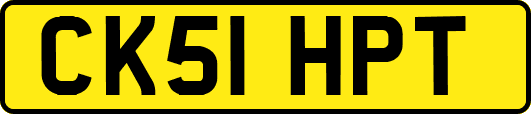 CK51 HPT